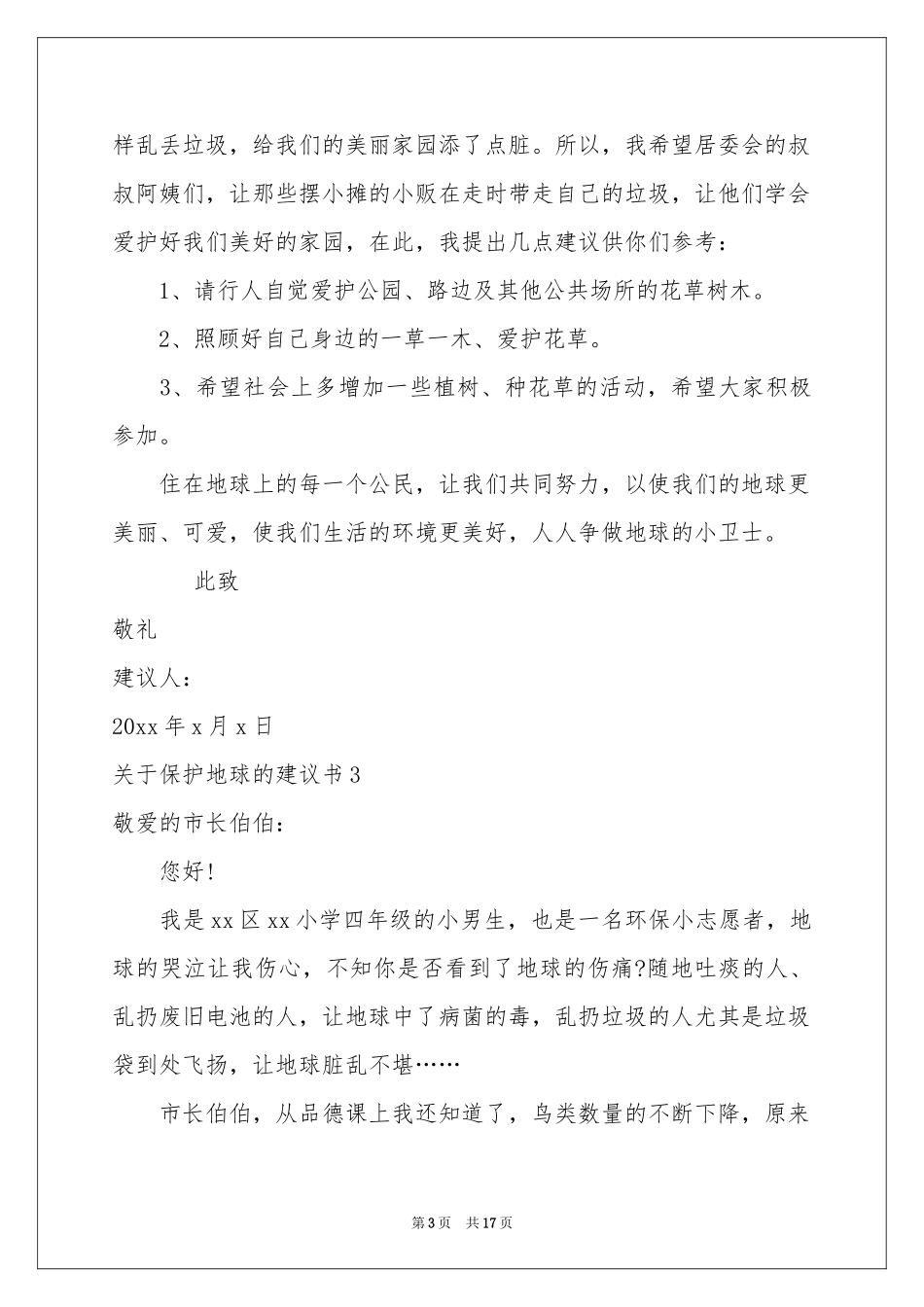 样乱丢垃圾，给我们的美丽家园添了点脏。所以，我希望居委会的叔叔阿姨们，让那些摆小摊的小贩在走时带走自己的垃圾，让他们学会爱护好我们美好的家园，在此，我提出几点建议供你们参考：

1、请行人自觉爱护公园、路边及其他公共场所的花草树木。

2、照顾好自己身边的一草一木、爱护花草。

3、希望社会上多增加一些植树、种花草的活动，希望大家积极参加。

住在地球上的每一个公民，让我们共同努力，以使我们的地球更美丽、可爱，使我们生活的环境更美好，人人争做地球的小卫士。

此致

敬礼

建议人：

20xx 年 x 月 x 日

关于保护地球的建议书 3

敬爱的市长伯伯：

您好!

我是 xx 区 xx 小学四年级的小男生，也是一名环保小志愿者，地球的哭泣让我伤心，不知你是否看到了地球的伤痛?随地吐痰的人、乱扔废旧电池的人，让地球中了病菌的毒，乱扔垃圾的人尤其是垃圾袋到处飞扬，让地球脏乱不堪……

市长伯伯，从品德课上我还知道了，鸟类数量的不断下降，原来

第 3 页 共 17 页